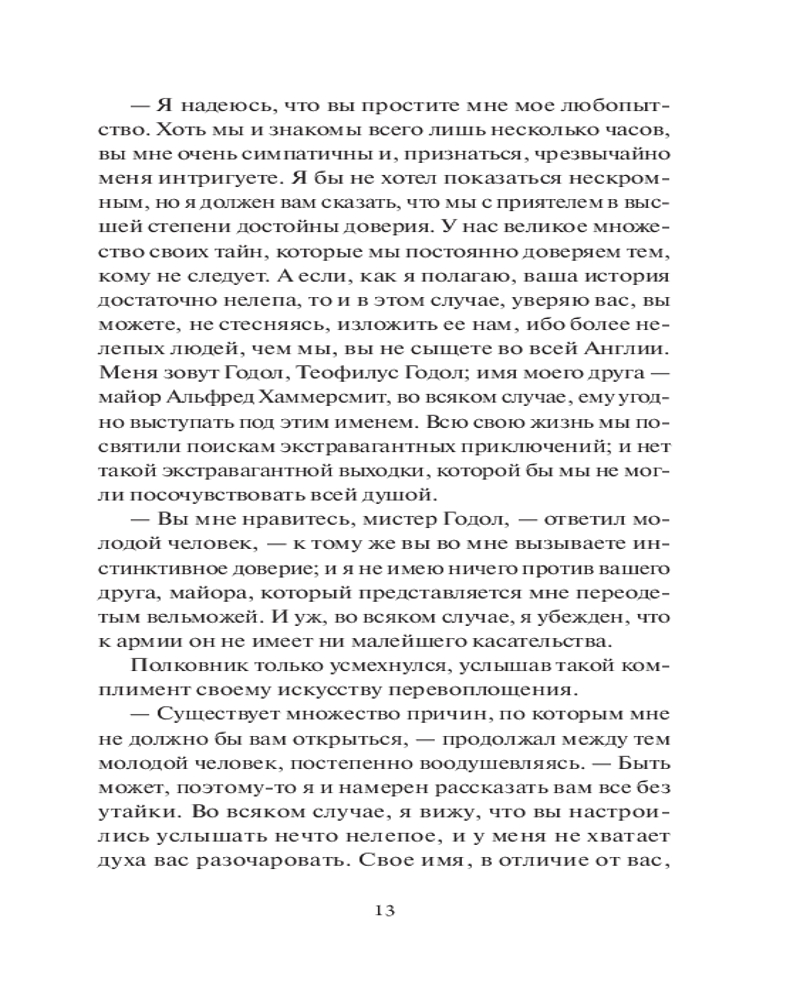 — Я надеюсь, что вы простите мне мое любопытство. Хоть мы и знакомы всего лишь несколько часов, вы мне очень симпатичны и, признаться, чрезвычайно меня интригуете. Я бы не хотел показаться нескромным, но я должен вам сказать, что мы с приятелем в высшей степени достойны доверия. У нас великое множество своих тайн, которые мы постоянно доверяем тем, кому не следует. А если, как я полагаю, ваша история достаточно нелепа, то и в этом случае, уверяю вас, вы можете, не стесняясь, изложить ее нам, ибо более нелепых людей, чем мы, вы не сыщете во всей Англии. Меня зовут Годол, Теофилус Годол; имя моего друга — майор Альфред Хаммерсмит, во всяком случае, ему угодно выступать под этим именем. Всю свою жизнь мы посвятили поискам экстравагантных приключений; и нет такой экстравагантной выходки, которой бы мы не могли посочувствовать всей душой.

— Вы мне нравитесь, мистер Годол, — ответил молодой человек, — к тому же вы во мне вызываете инстинктивное доверие; и я не имею ничего против вашего друга, майора, который представляется мне переодетым вельможей. И уж, во всяком случае, я убежден, что к армии он не имеет ни малейшего касательства.

Полковник только усмехнулся, услышав такой комплимент своему искусству перевоплощения.

— Существует множество причин, по которым мне не должно бы вам открыться, — продолжал между тем молодой человек, постепенно воодушевляясь. — Быть может, поэтому-то я и намерен рассказать вам все без утайки. Во всяком случае, я вижу, что вы настроились услышать нечто нелепое, и у меня не хватает духа вас разочаровать. Свое имя, в отличие от вас,

13